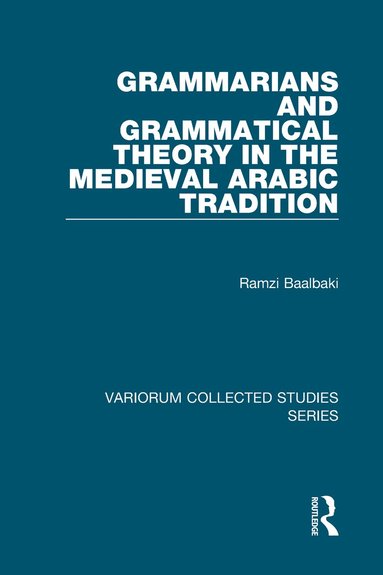 GRAMMARIANS AND GRAMMATICAL THEORY IN THE MEDIEVAL ARABIC TRADITION

Ramzi Baalbaki

VARIORUM COLLECTED STUDIES SERIES

ROUTLEDGE